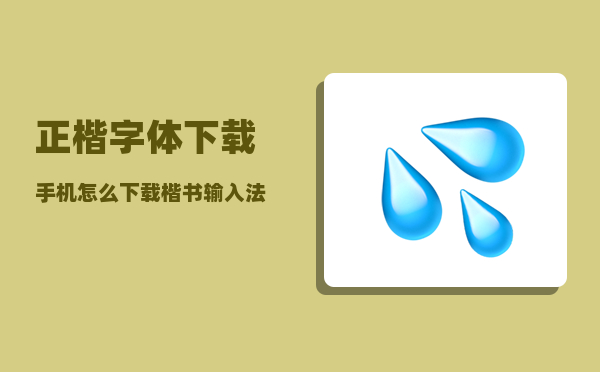 正楷字体下载

手机怎么下载楷书输入法